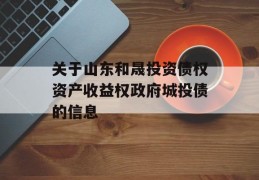 关于山东和晟投资债权资产收益权政府城投债的信息